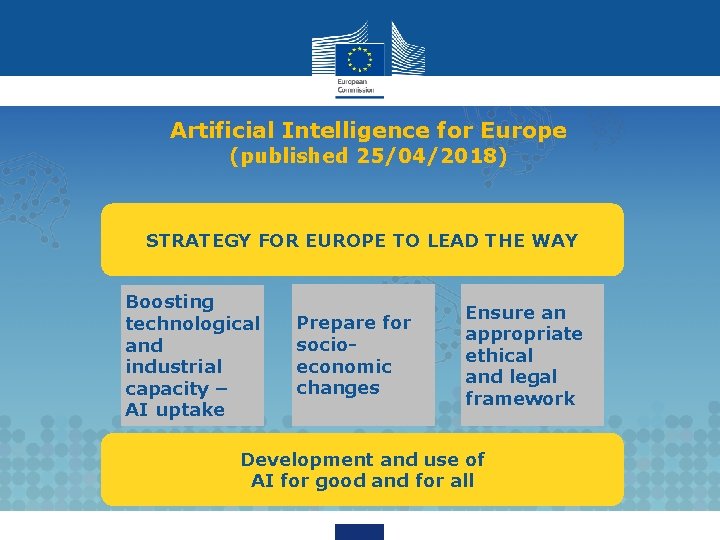 European Commission

Artificial Intelligence for Europe
(published 25/04/2018)

STRATEGY FOR EUROPE TO LEAD THE WAY

Boosting technological and industrial capacity – AI uptake

Prepare for socio-economic changes

Ensure an appropriate ethical and legal framework

Development and use of AI for good and for all